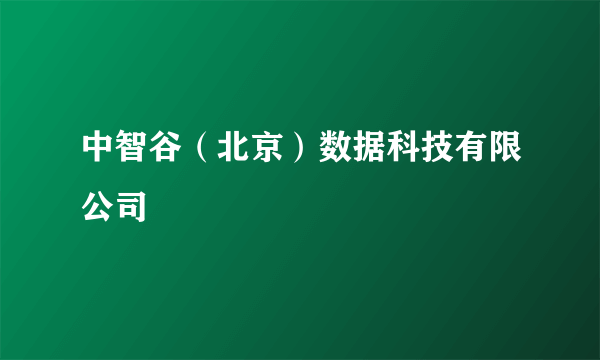 中智谷（北京）数据科技有限公司